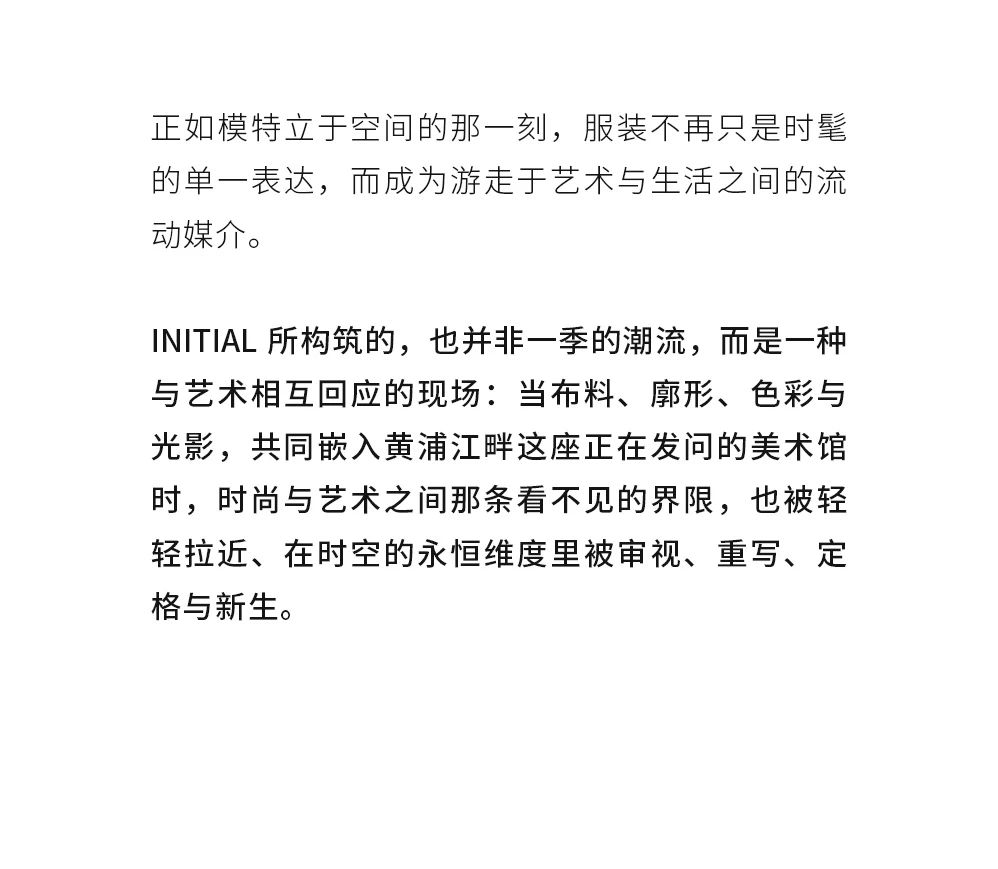 正如模特立于空间的那一刻，服装不再只是时髦的单一表达，而成为游走于艺术与生活之间的流动媒介。

INITIAL 所构筑的，也并非一季的潮流，而是一种与艺术相互回应的现场：当布料、廓形、色彩与光影，共同嵌入黄浦江畔这座正在发问的美术馆时，时尚与艺术之间那条看不见的界限，也被轻轻拉近、在时空的永恒维度里被审视、重写、定格与新生。